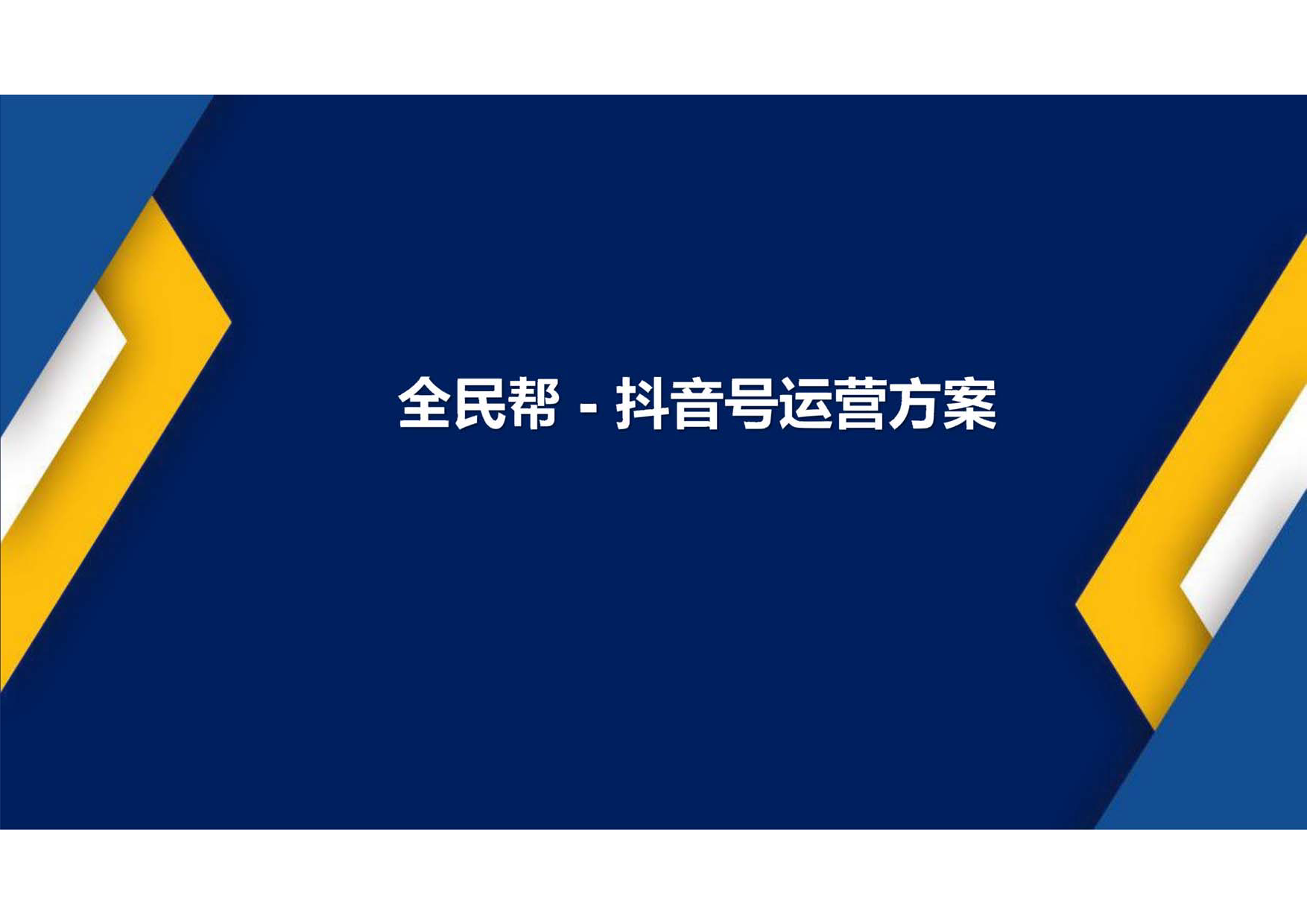 全民帮 - 抖音号运营方案